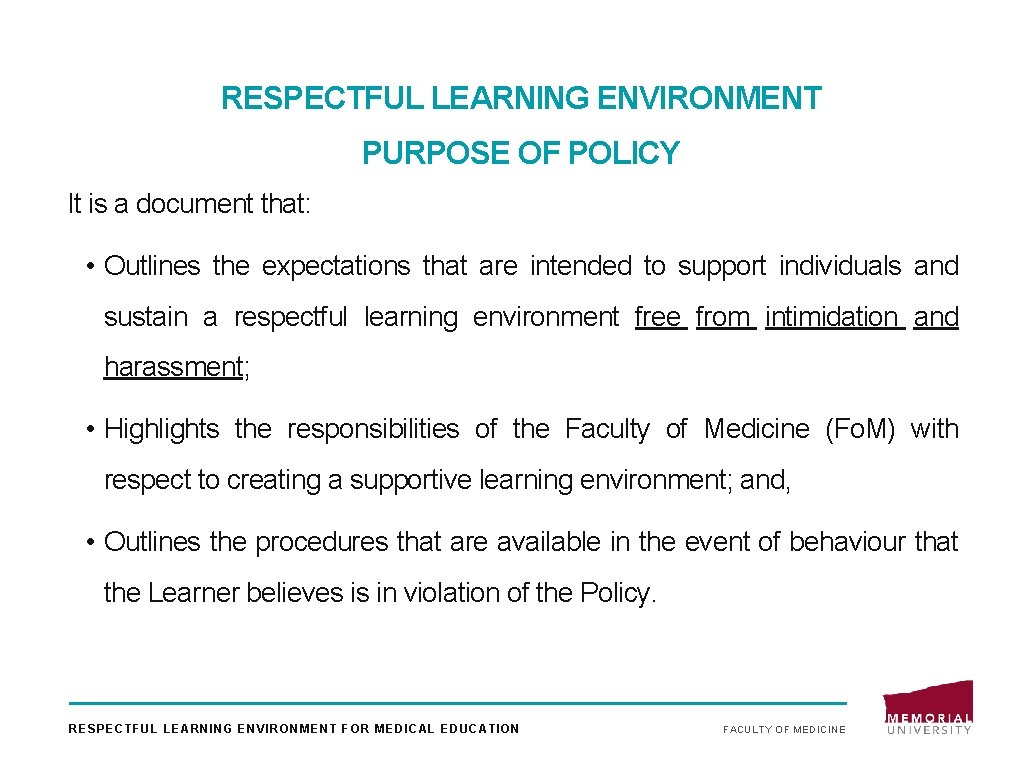 RESPECTFUL LEARNING ENVIRONMENT

PURPOSE OF POLICY

It is a document that:

• Outlines the expectations that are intended to support individuals and sustain a respectful learning environment free from intimidation and harassment;

• Highlights the responsibilities of the Faculty of Medicine (Fo.M) with respect to creating a supportive learning environment; and,

• Outlines the procedures that are available in the event of behaviour that the Learner believes is in violation of the Policy.

RESPECTFUL LEARNING ENVIRONMENT FOR MEDICAL EDUCATION

FACULTY OF MEDICINE

MEMORIAL UNIVERSITY